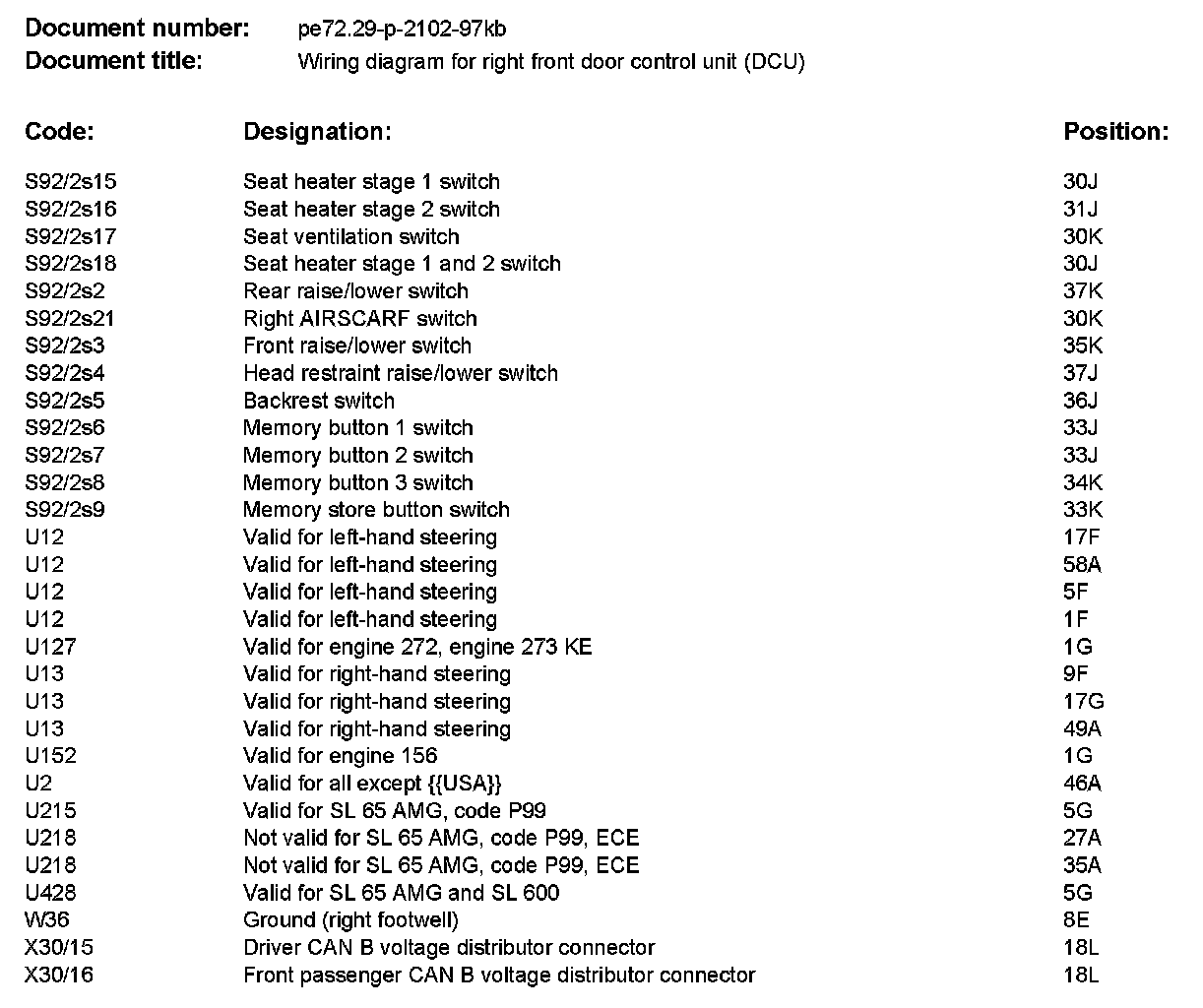 Document number: pe72.29-p-2102-97kb
Document title: Wiring diagram for right front door control unit (DCU)

| Code: | Designation: | Position: |
|---|---|---|
| S92/2s15 | Seat heater stage 1 switch | 30J |
| S92/2s16 | Seat heater stage 2 switch | 31J |
| S92/2s17 | Seat ventilation switch | 30K |
| S92/2s18 | Seat heater stage 1 and 2 switch | 30J |
| S92/2s2 | Rear raise/lower switch | 37K |
| S92/2s21 | Right AIRSCARF switch | 30K |
| S92/2s3 | Front raise/lower switch | 35K |
| S92/2s4 | Head restraint raise/lower switch | 37J |
| S92/2s5 | Backrest switch | 36J |
| S92/2s6 | Memory button 1 switch | 33J |
| S92/2s7 | Memory button 2 switch | 33J |
| S92/2s8 | Memory button 3 switch | 34K |
| S92/2s9 | Memory store button switch | 33K |
| U12 | Valid for left-hand steering | 17F |
| U12 | Valid for left-hand steering | 58A |
| U12 | Valid for left-hand steering | 5F |
| U12 | Valid for left-hand steering | 1F |
| U127 | Valid for engine 272, engine 273 KE | 1G |
| U13 | Valid for right-hand steering | 9F |
| U13 | Valid for right-hand steering | 17G |
| U13 | Valid for right-hand steering | 49A |
| U152 | Valid for engine 156 | 1G |
| U2 | Valid for all except {{USA}} | 46A |
| U215 | Valid for SL 65 AMG, code P99 | 5G |
| U218 | Not valid for SL 65 AMG, code P99, ECE | 27A |
| U218 | Not valid for SL 65 AMG, code P99, ECE | 35A |
| U428 | Valid for SL 65 AMG and SL 600 | 5G |
| W36 | Ground (right footwell) | 8E |
| X30/15 | Driver CAN B voltage distributor connector | 18L |
| X30/16 | Front passenger CAN B voltage distributor connector | 18L |